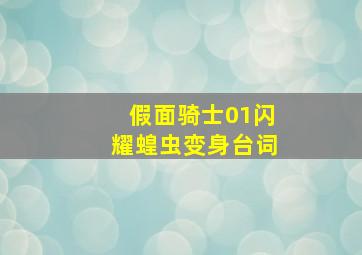 假面骑士01闪耀蝗虫变身台词